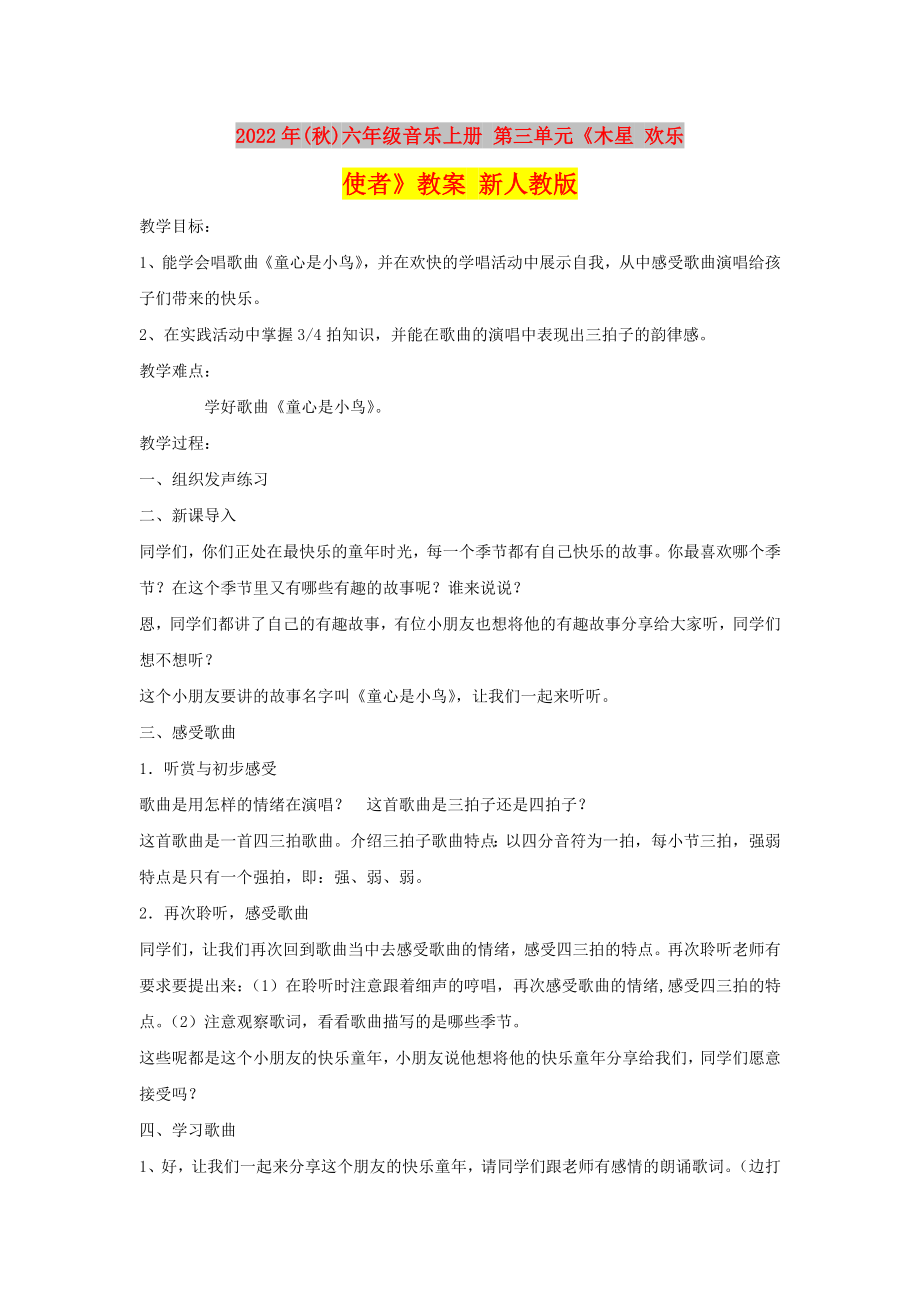 2022年(秋)六年级音乐上册 第三单元《木星 欢乐使者》教案 新人教版

教学目标：

1、能学会唱歌曲《童心是小鸟》，并在欢快的学唱活动中展示自我，从中感受歌曲演唱给孩子们带来的快乐。

2、在实践活动中掌握3/4拍知识，并能在歌曲的演唱中表现出三拍子的韵律感。

教学难点：

学好歌曲《童心是小鸟》。

教学过程：

一、组织发声练习

二、新课导入

同学们，你们正处在最快乐的童年时光，每一个季节都有自己快乐的故事。你最喜欢哪个季节？在这个季节里又有哪些有趣的故事呢？谁来说说？

恩，同学们都讲了自己的有趣故事，有位小朋友也想将他的有趣故事分享给大家听，同学们想不想听？

这个小朋友要讲的故事名字叫《童心是小鸟》，让我们一起来听听。

三、感受歌曲

1．听赏与初步感受

歌曲是用怎样的情绪在演唱？　这首歌曲是三拍子还是四拍子？

这首歌曲是一首四三拍歌曲。介绍三拍子歌曲特点：以四分音符为一拍，每小节三拍，强弱特点是只有一个强拍，即：强、弱、弱。

2．再次聆听，感受歌曲

同学们，让我们再次回到歌曲当中去感受歌曲的情绪，感受四三拍的特点。再次聆听老师有要求要提出来：（1）在聆听时注意跟着细声的哼唱，再次感受歌曲的情绪,感受四三拍的特点。（2）注意观察歌词，看看歌曲描写的是哪些季节。

这些呢都是这个小朋友的快乐童年，小朋友说他想将他的快乐童年分享给我们，同学们愿意接受吗？

四、学习歌曲

1、好，让我们一起来分享这个朋友的快乐童年，请同学们跟老师有感情的朗诵歌词。（边打